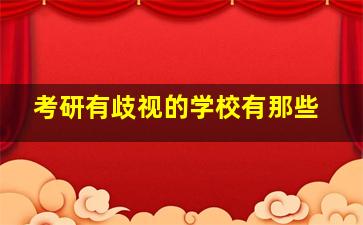 考研有歧视的学校有那些